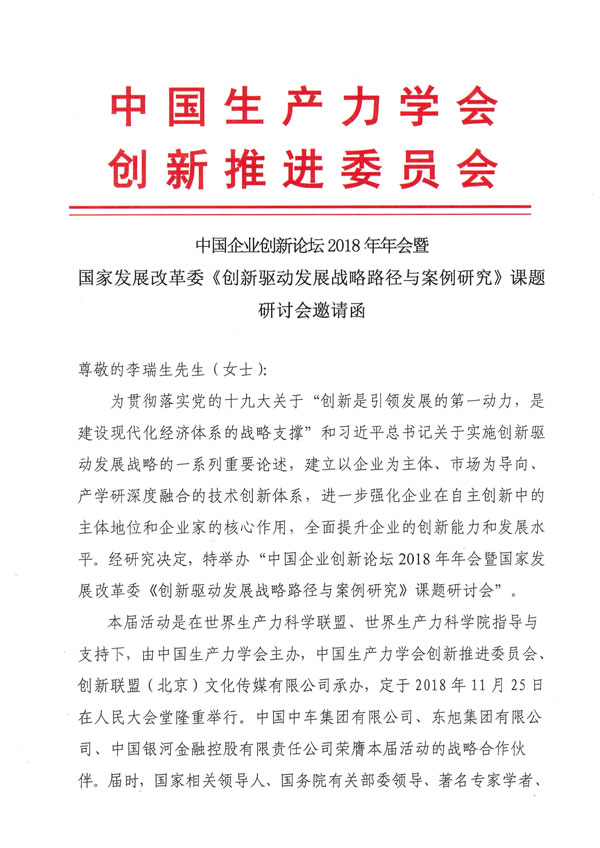 中国生产力学会
创新推进委员会

中国企业创新论坛 2018 年年会暨
国家发展改革委《创新驱动发展战略路径与案例研究》课题
研讨会邀请函

尊敬的李瑞生先生（女士）：

为贯彻落实党的十九大关于“创新是引领发展的第一动力，是建设现代化经济体系的战略支撑”和习近平总书记关于实施创新驱动发展战略的一系列重要论述，建立以企业为主体、市场为导向、产学研深度融合的技术创新体系，进一步强化企业在自主创新中的主体地位和企业家的核心作用，全面提升企业的创新能力和发展水平。经研究决定，特举办“中国企业创新论坛 2018 年年会暨国家发展改革委《创新驱动发展战略路径与案例研究》课题研讨会”。

本届活动是在世界生产力科学联盟、世界生产力科学院指导与支持下，由中国生产力学会主办，中国生产力学会创新推进委员会、创新联盟（北京）文化传媒有限公司承办，定于 2018 年 11 月 25 日在人民大会堂隆重举行。中国中车集团有限公司、东旭集团有限公司、中国银河金融控股有限责任公司荣膺本届活动的战略合作伙伴。届时，国家相关领导人、国务院有关部委领导、著名专家学者、